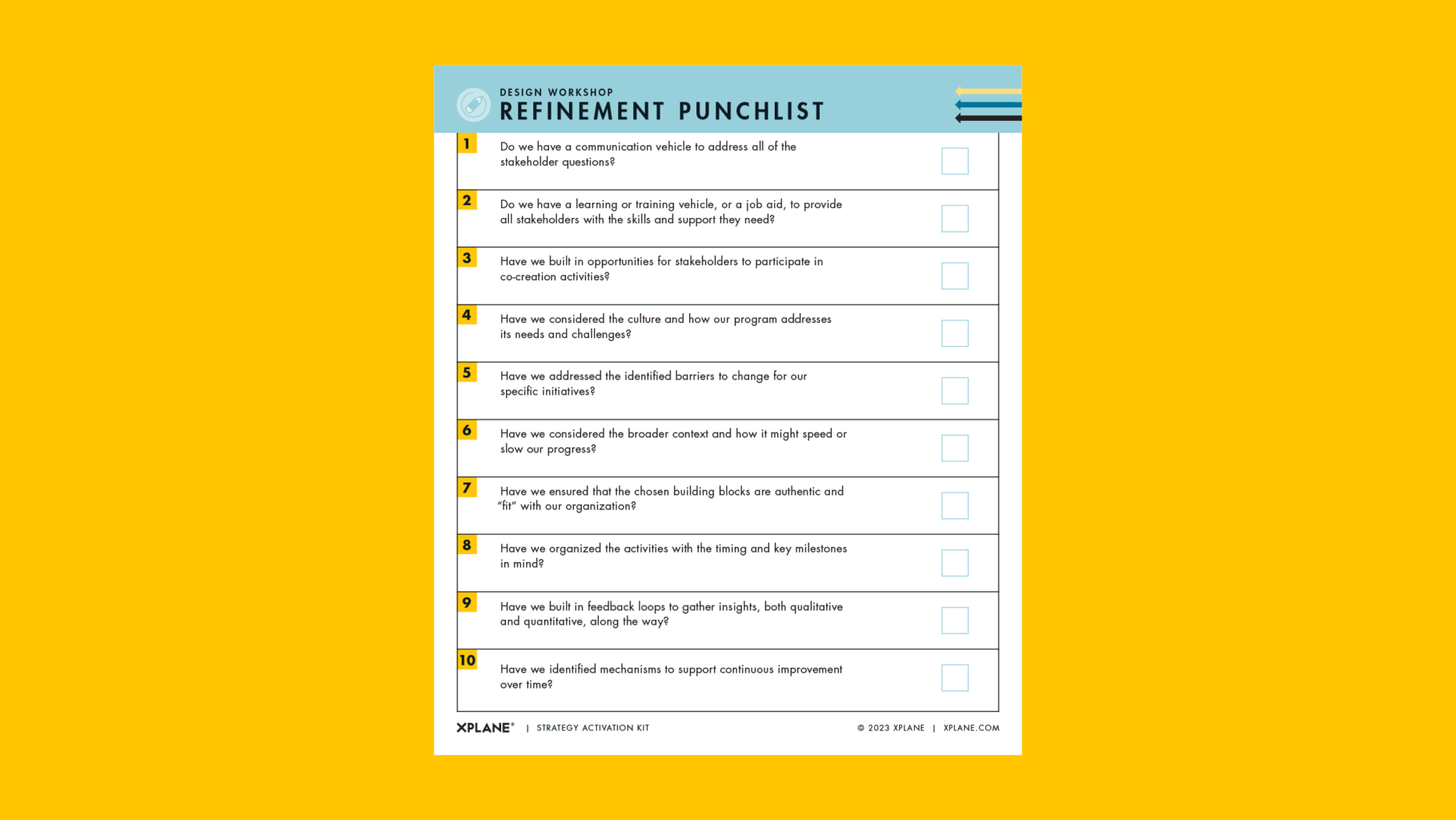 DESIGN WORKSHOP
REFINEMENT PUNCHLIST

1 Do we have a communication vehicle to address all of the stakeholder questions?

2 Do we have a learning or training vehicle, or a job aid, to provide all stakeholders with the skills and support they need?

3 Have we built in opportunities for stakeholders to participate in co-creation activities?

4 Have we considered the culture and how our program addresses its needs and challenges?

5 Have we addressed the identified barriers to change for our specific initiatives?

6 Have we considered the broader context and how it might speed or slow our progress?

7 Have we ensured that the chosen building blocks are authentic and "fit" with our organization?

8 Have we organized the activities with the timing and key milestones in mind?

9 Have we built in feedback loops to gather insights, both qualitative and quantitative, along the way?

10 Have we identified mechanisms to support continuous improvement over time?

XPLANE® | STRATEGY ACTIVATION KIT © 2023 XPLANE | XPLANE.COM